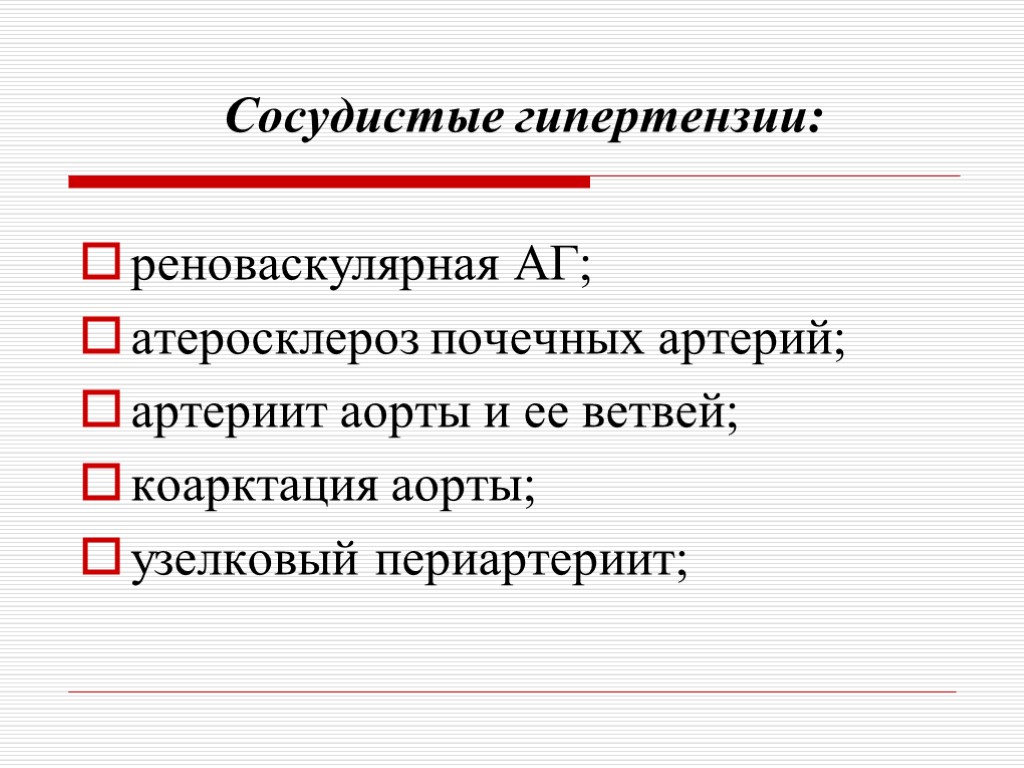 Сосудистые гипертензии:

реноваскулярная АГ;

атеросклероз почечных артерий;

артериит аорты и ее ветвей;

коарктация аорты;

узелковый периартериит;